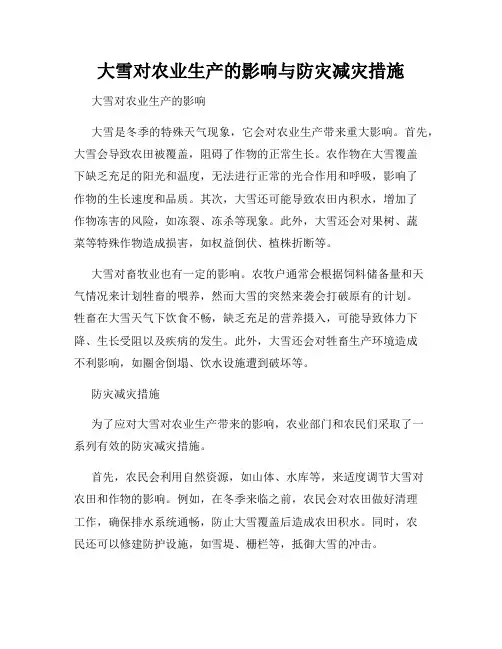 大雪对农业生产的影响与防灾减灾措施

大雪对农业生产的影响

大雪是冬季的特殊天气现象，它会对农业生产带来重大影响。首先，大雪会导致农田被覆盖，阻碍了作物的正常生长。农作物在大雪覆盖下缺乏充足的阳光和温度，无法进行正常的光合作用和呼吸，影响了作物的生长速度和品质。其次，大雪还可能导致农田内积水，增加了作物冻害的风险，如冻裂、冻杀等现象。此外，大雪还会对果树、蔬菜等特殊作物造成损害，如权益倒伏、植株折断等。

大雪对畜牧业也有一定的影响。农牧户通常会根据饲料储备量和天气情况来计划牲畜的喂养，然而大雪的突然来袭会打破原有的计划。牲畜在大雪天气下饮食不畅，缺乏充足的营养摄入，可能导致体力下降、生长受阻以及疾病的发生。此外，大雪还会对牲畜生产环境造成不利影响，如圈舍倒塌、饮水设施遭到破坏等。

防灾减灾措施

为了应对大雪对农业生产带来的影响，农业部门和农民们采取了一系列有效的防灾减灾措施。

首先，农民会利用自然资源，如山体、水库等，来适度调节大雪对农田和作物的影响。例如，在冬季来临之前，农民会对农田做好清理工作，确保排水系统通畅，防止大雪覆盖后造成农田积水。同时，农民还可以修建防护设施，如雪堤、栅栏等，抵御大雪的冲击。